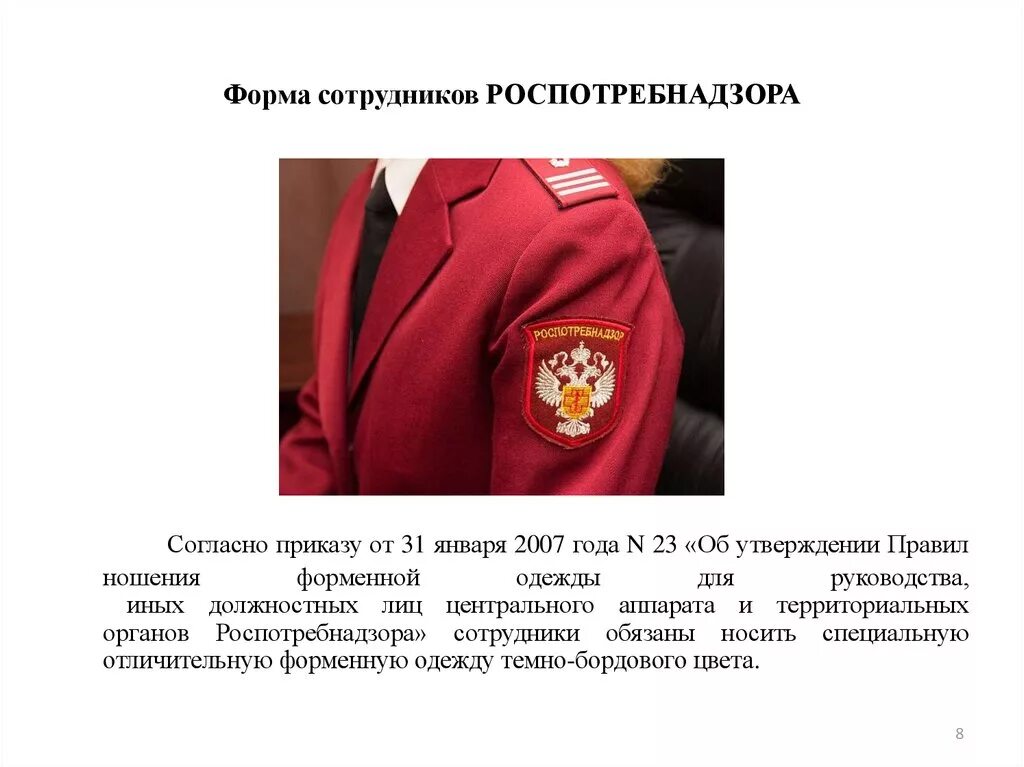 Форма сотрудников РОСПОТРЕБНАДЗОРА

РОСПОТРЕБНАДЗОР

Согласно приказу от 31 января 2007 года N 23 «Об утверждении Правил ношения форменной одежды для руководства, иных должностных лиц центрального аппарата и территориальных органов Роспотребнадзора» сотрудники обязаны носить специальную отличительную форменную одежду темно-бордового цвета.

8